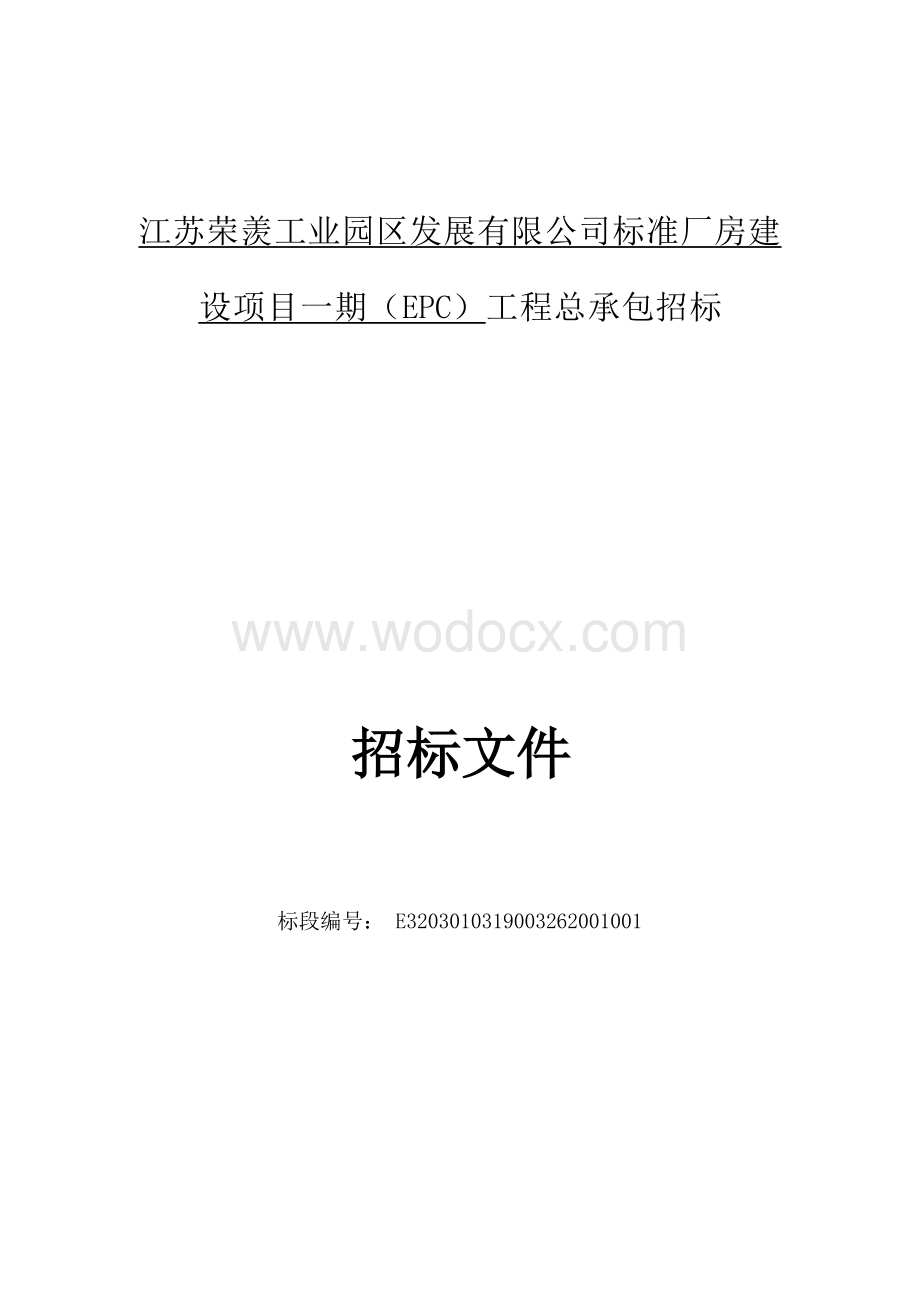 江苏荣羡工业园区发展有限公司标准厂房建设项目一期（EPC）工程总承包招标

www.wodocx.com

招标文件

标段编号： E3203010319003262001001